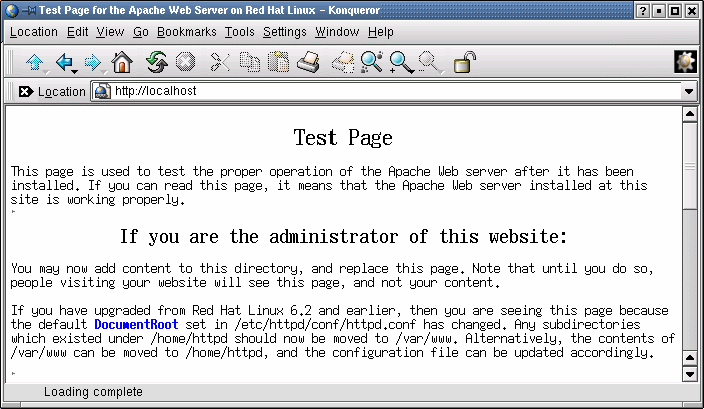 Test Page for the Apache Web Server on Red Hat Linux – Konqueror

Location Edit View Go Bookmarks Tools Settings Window Help

Location http://localhost

Test Page

This page is used to test the proper operation of the Apache Web server after it has been installed. If you can read this page, it means that the Apache Web server installed at this site is working properly.

If you are the administrator of this website:

You may now add content to this directory, and replace this page. Note that until you do so, people visiting your website will see this page, and not your content.

If you have upgraded from Red Hat Linux 6.2 and earlier, then you are seeing this page because the default DocumentRoot set in /etc/httpd/conf/httpd.conf has changed. Any subdirectories which existed under /home/httpd should now be moved to /var/www. Alternatively, the contents of /var/www can be moved to /home/httpd, and the configuration file can be updated accordingly.

Loading complete